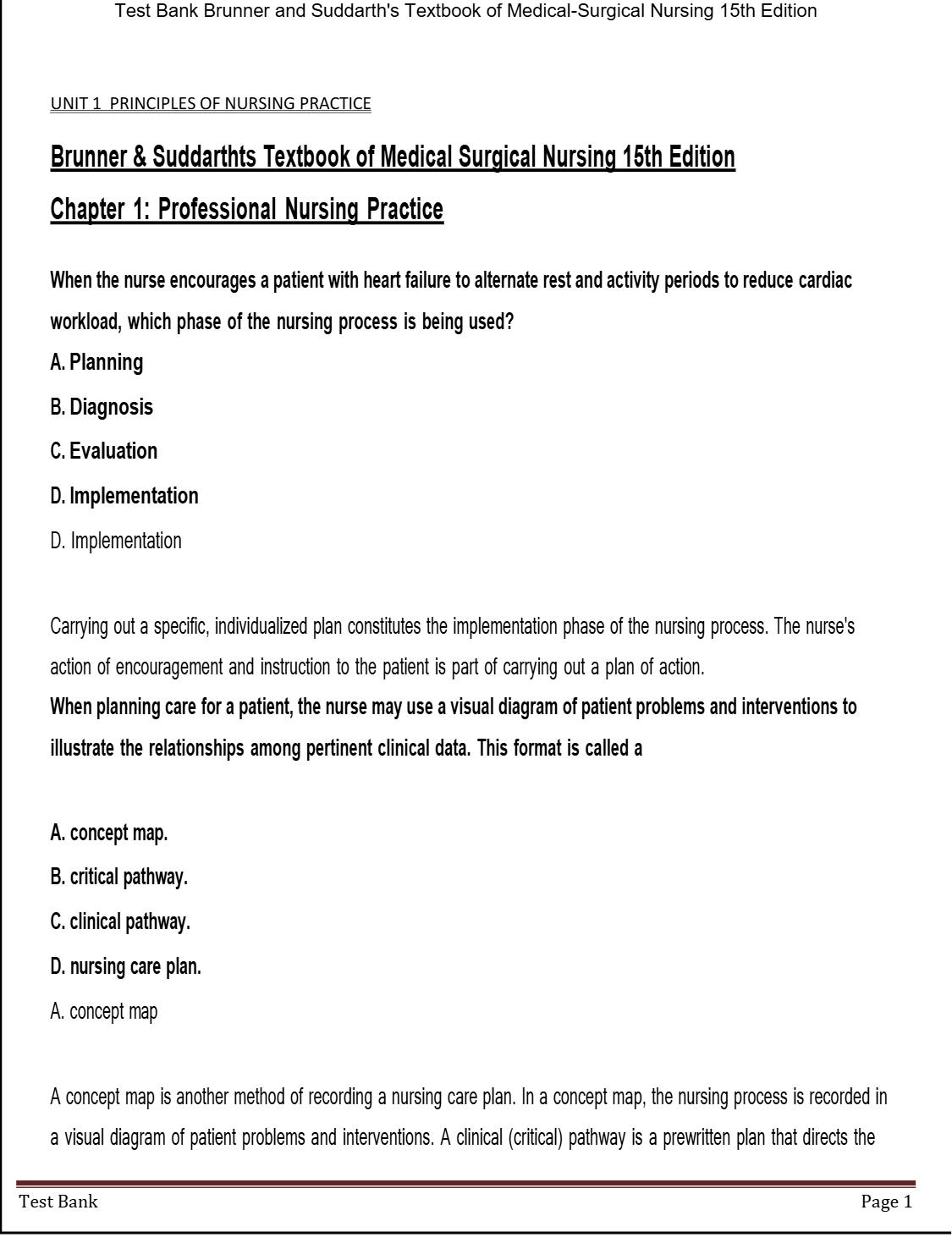 Test Bank Brunner and Suddarth's Textbook of Medical-Surgical Nursing 15th Edition

UNIT 1 PRINCIPLES OF NURSING PRACTICE

Brunner & Suddarthts Textbook of Medical Surgical Nursing 15th Edition

Chapter 1: Professional Nursing Practice

When the nurse encourages a patient with heart failure to alternate rest and activity periods to reduce cardiac workload, which phase of the nursing process is being used?

A. Planning

B. Diagnosis

C. Evaluation

D. Implementation

D. Implementation

Carrying out a specific, individualized plan constitutes the implementation phase of the nursing process. The nurse's action of encouragement and instruction to the patient is part of carrying out a plan of action.

When planning care for a patient, the nurse may use a visual diagram of patient problems and interventions to illustrate the relationships among pertinent clinical data. This format is called a

A. concept map.

B. critical pathway.

C. clinical pathway.

D. nursing care plan.

A. concept map

A concept map is another method of recording a nursing care plan. In a concept map, the nursing process is recorded in a visual diagram of patient problems and interventions. A clinical (critical) pathway is a prewritten plan that directs the

Test Bank

Page 1